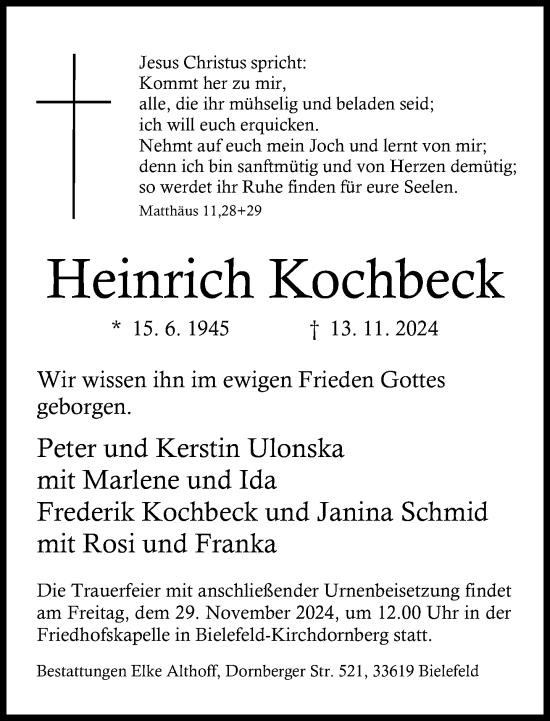 Jesus Christus spricht:
Kommt her zu mir,
alle, die ihr mühselig und beladen seid;
ich will euch erquicken.
Nehmt auf euch mein Joch und lernt von mir;
denn ich bin sanftmütig und von Herzen demütig;
so werdet ihr Ruhe finden für eure Seelen.
Matthäus 11,28+29

Heinrich Kochbeck

* 15. 6. 1945 † 13. 11. 2024

Wir wissen ihn im ewigen Frieden Gottes geborgen.

Peter und Kerstin Ulonska
mit Marlene und Ida
Frederik Kochbeck und Janina Schmid
mit Rosi und Franka

Die Trauerfeier mit anschließender Urnenbeisetzung findet am Freitag, dem 29. November 2024, um 12.00 Uhr in der Friedhofskapelle in Bielefeld-Kirchdornberg statt.

Bestattungen Elke Althoff, Dornberger Str. 521, 33619 Bielefeld